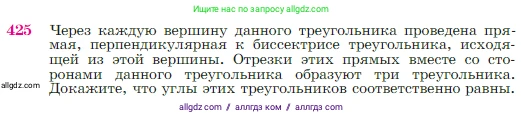 Ищите нас по запросу allgdz.com

425 Через каждую вершину данного треугольника проведена прямая, перпендикулярная к биссектрисе треугольника, исходящей из этой вершины. Отрезки этих прямых вместе со сторонами данного треугольника образуют три треугольника. Докажите, что углы этих треугольников соответственно равны.

allgdz.com

allgdz com / аллгдз ком / аллгдз com